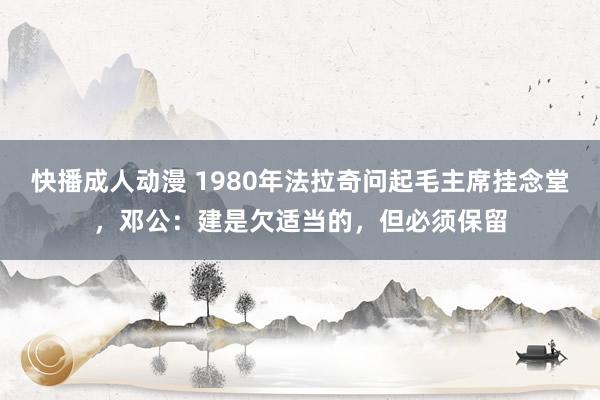 快播成人动漫 1980年法拉奇问起毛主席挂念堂，邓公：建是欠适当的，但必须保留